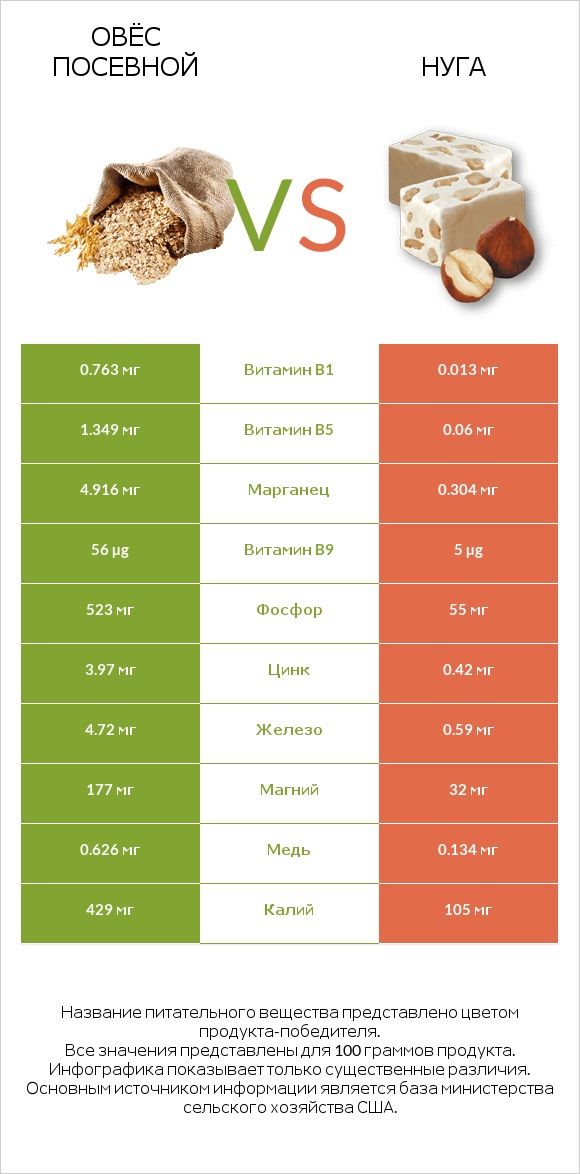 ОВЁС ПОСЕВНОЙ

VS

НУГА

| 0.763 мг | Витамин B1 | 0.013 мг |
|---|---|---|
| 1.349 мг | Витамин B5 | 0.06 мг |
| 4.916 мг | Марганец | 0.304 мг |
| 56 µg | Витамин B9 | 5 µg |
| 523 мг | Фосфор | 55 мг |
| 3.97 мг | Цинк | 0.42 мг |
| 4.72 мг | Железо | 0.59 мг |
| 177 мг | Магний | 32 мг |
| 0.626 мг | Медь | 0.134 мг |
| 429 мг | Калий | 105 мг |

Название питательного вещества представлено цветом продукта-победителя.
Все значения представлены для 100 граммов продукта.
Инфографика показывает только существенные различия.
Основным источником информации является база министерства сельского хозяйства США.